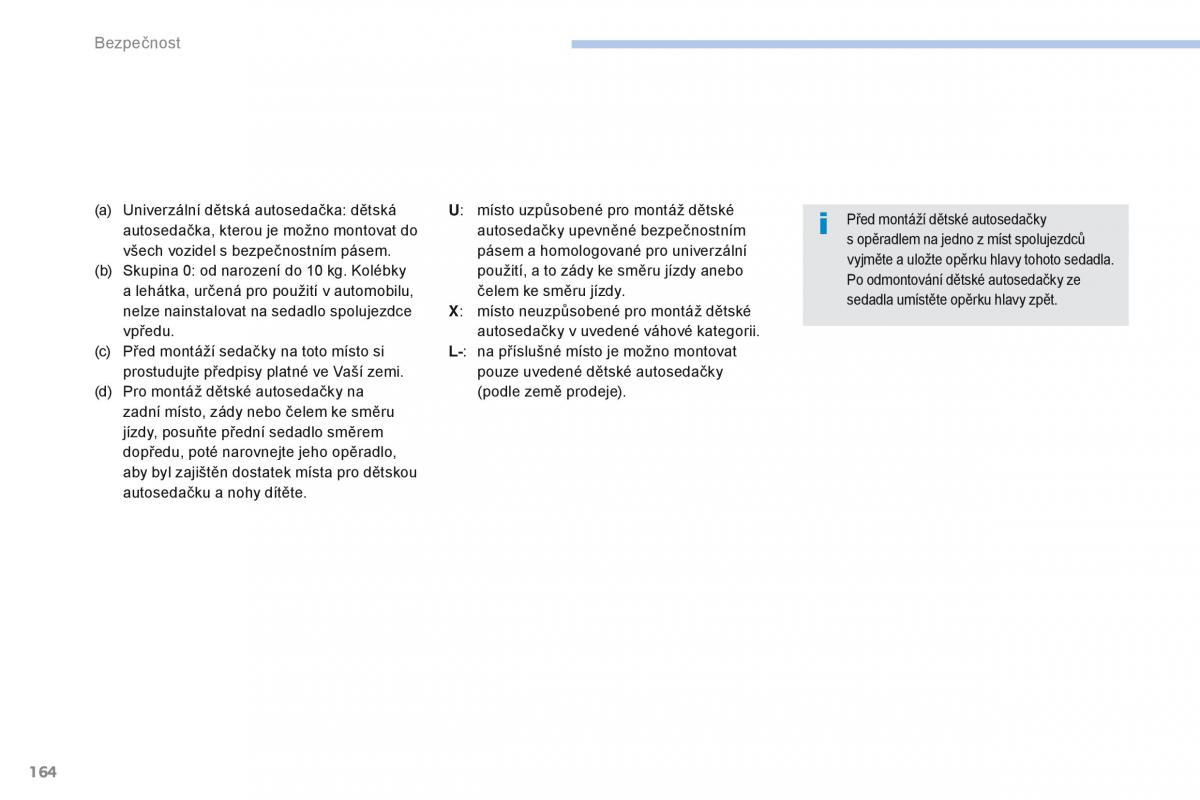 Bezpečnost

(a) Univerzální dětská autosedačka: dětská autosedačka, kterou je možno montovat do všech vozidel s bezpečnostním pásem.
(b) Skupina 0: od narození do 10 kg. Kolébky a lehátka, určená pro použití v automobilu, nelze nainstalovat na sedadlo spolujezdce vpředu.
(c) Před montáží sedačky na toto místo si prostudujte předpisy platné ve Vaší zemi.
(d) Pro montáž dětské autosedačky na zadní místo, zády nebo čelem ke směru jízdy, posuňte přední sedadlo směrem dopředu, poté narovnejte jeho opěradlo, aby byl zajištěn dostatek místa pro dětskou autosedačku a nohy dítěte.

U: místo uzpůsobené pro montáž dětské autosedačky upevněné bezpečnostním pásem a homologované pro univerzální použití, a to zády ke směru jízdy anebo čelem ke směru jízdy.
X: místo neuzpůsobené pro montáž dětské autosedačky v uvedené váhové kategorii.
L-: na příslušné místo je možno montovat pouze uvedené dětské autosedačky (podle země prodeje).

i
Před montáží dětské autosedačky s opěradlem na jedno z míst spolujezdců vyjměte a uložte opěrku hlavy tohoto sedadla. Po odmontování dětské autosedačky ze sedadla umístěte opěrku hlavy zpět.

164